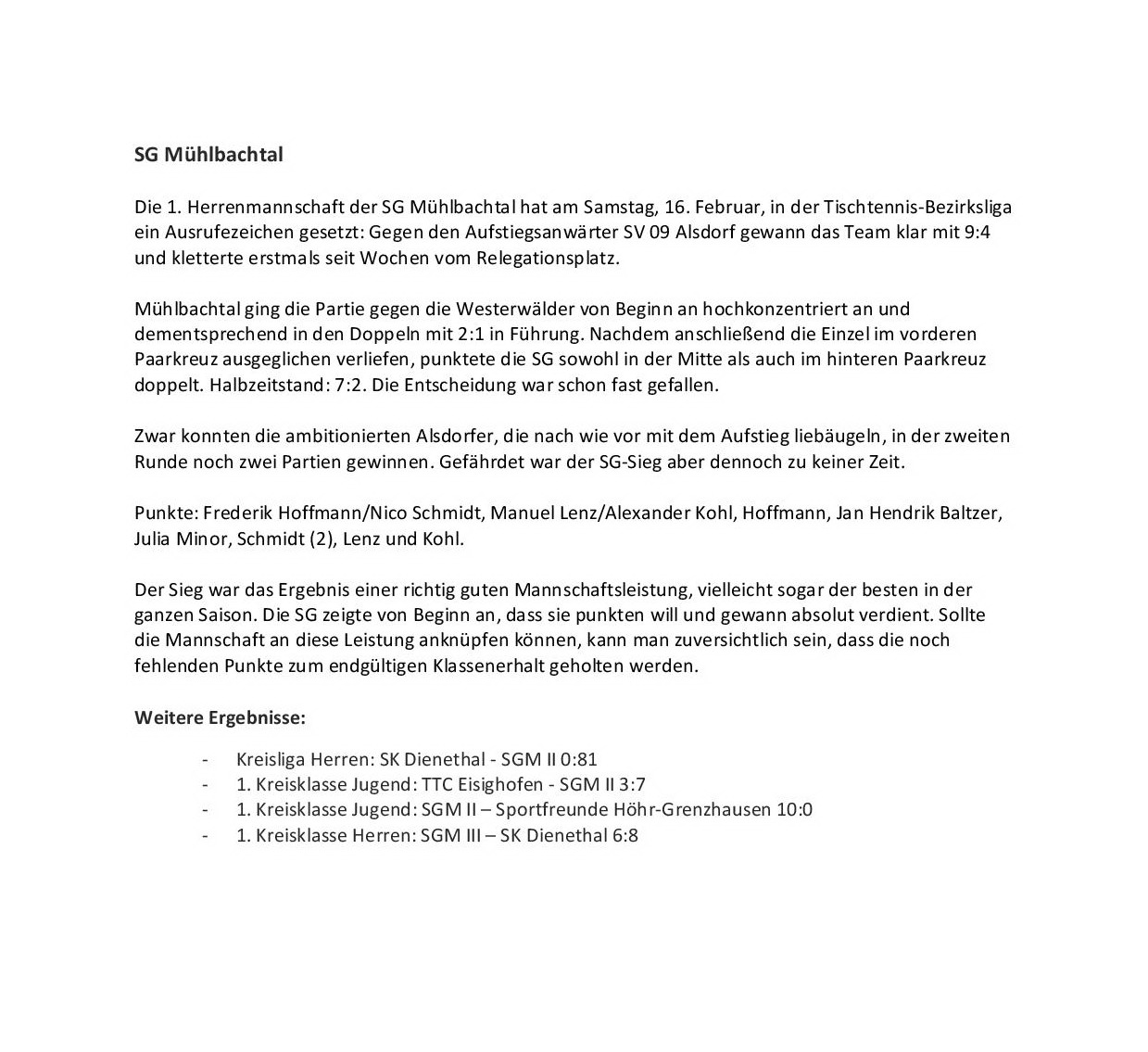 **SG Mühlbachtal**

Die 1. Herrenmannschaft der SG Mühlbachtal hat am Samstag, 16. Februar, in der Tischtennis-Bezirksliga ein Ausrufezeichen gesetzt: Gegen den Aufstiegsanwärter SV 09 Alsdorf gewann das Team klar mit 9:4 und kletterte erstmals seit Wochen vom Relegationsplatz.

Mühlbachtal ging die Partie gegen die Westerwälder von Beginn an hochkonzentriert an und dementsprechend in den Doppeln mit 2:1 in Führung. Nachdem anschließend die Einzel im vorderen Paarkreuz ausgeglichen verliefen, punktete die SG sowohl in der Mitte als auch im hinteren Paarkreuz doppelt. Halbzeitstand: 7:2. Die Entscheidung war schon fast gefallen.

Zwar konnten die ambitionierten Alsdorfer, die nach wie vor mit dem Aufstieg liebäugeln, in der zweiten Runde noch zwei Partien gewinnen. Gefährdet war der SG-Sieg aber dennoch zu keiner Zeit.

Punkte: Frederik Hoffmann/Nico Schmidt, Manuel Lenz/Alexander Kohl, Hoffmann, Jan Hendrik Baltzer, Julia Minor, Schmidt (2), Lenz und Kohl.

Der Sieg war das Ergebnis einer richtig guten Mannschaftsleistung, vielleicht sogar der besten in der ganzen Saison. Die SG zeigte von Beginn an, dass sie punkten will und gewann absolut verdient. Sollte die Mannschaft an diese Leistung anknüpfen können, kann man zuversichtlich sein, dass die noch fehlenden Punkte zum endgültigen Klassenerhalt geholten werden.

**Weitere Ergebnisse:**

- Kreisliga Herren: SK Dienethal - SGM II 0:81
- 1. Kreisklasse Jugend: TTC Eisighofen - SGM II 3:7
- 1. Kreisklasse Jugend: SGM II – Sportfreunde Höhr-Grenzhausen 10:0
- 1. Kreisklasse Herren: SGM III – SK Dienethal 6:8